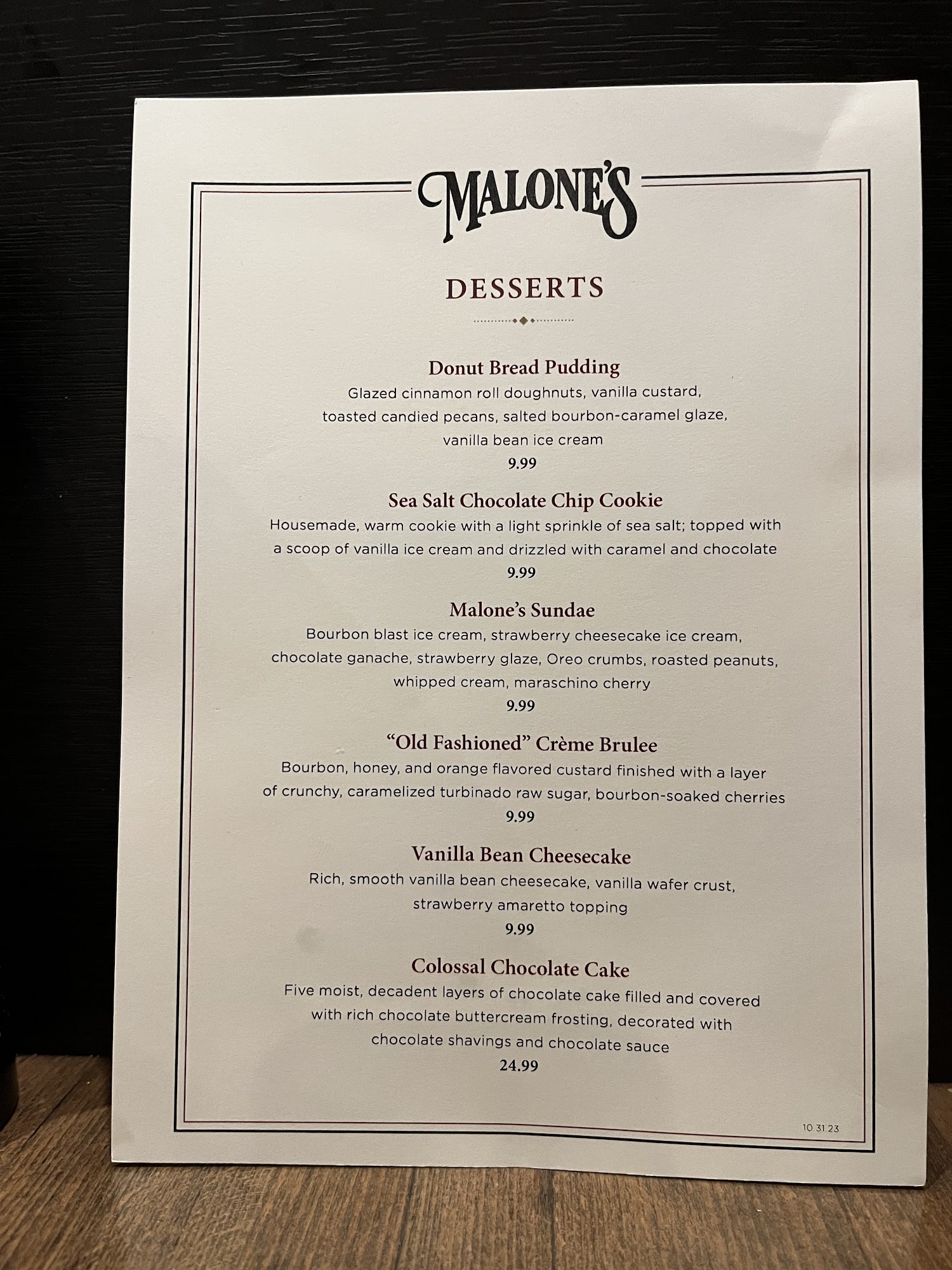 MALONE'S

DESSERTS

Donut Bread Pudding
Glazed cinnamon roll doughnuts, vanilla custard, toasted candied pecans, salted bourbon-caramel glaze, vanilla bean ice cream
9.99

Sea Salt Chocolate Chip Cookie
Housemade, warm cookie with a light sprinkle of sea salt; topped with a scoop of vanilla ice cream and drizzled with caramel and chocolate
9.99

Malone's Sundae
Bourbon blast ice cream, strawberry cheesecake ice cream, chocolate ganache, strawberry glaze, Oreo crumbs, roasted peanuts, whipped cream, maraschino cherry
9.99

"Old Fashioned" Crème Brulee
Bourbon, honey, and orange flavored custard finished with a layer of crunchy, caramelized turbinado raw sugar, bourbon-soaked cherries
9.99

Vanilla Bean Cheesecake
Rich, smooth vanilla bean cheesecake, vanilla wafer crust, strawberry amaretto topping
9.99

Colossal Chocolate Cake
Five moist, decadent layers of chocolate cake filled and covered with rich chocolate buttercream frosting, decorated with chocolate shavings and chocolate sauce
24.99

10.31.23